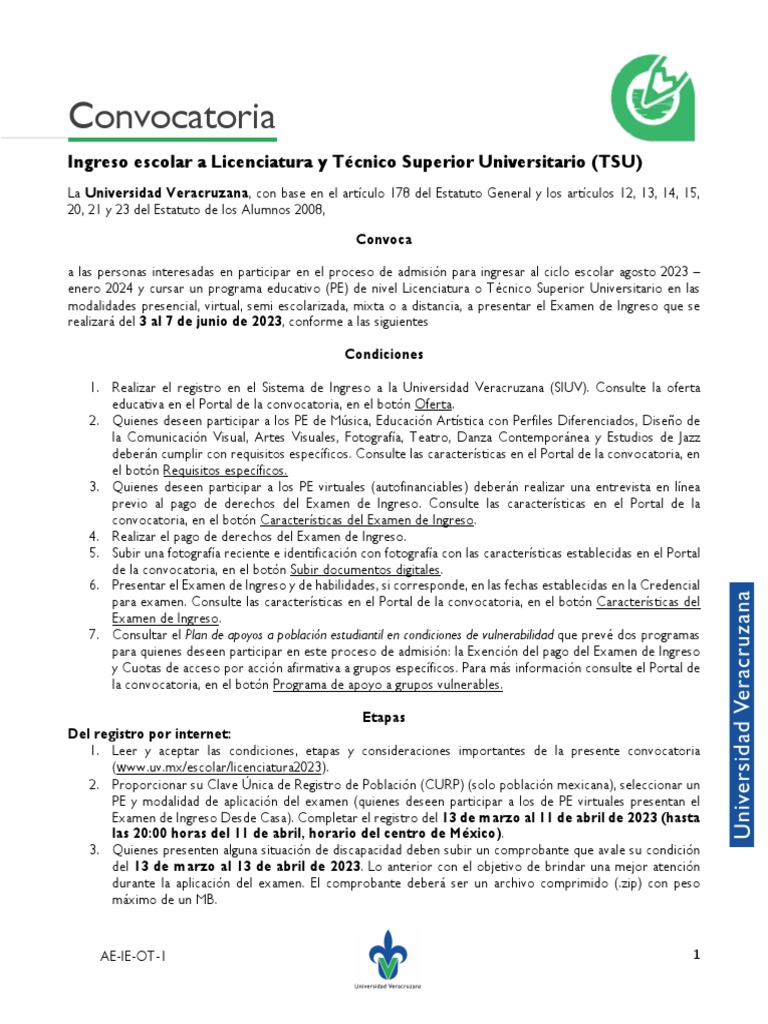 Convocatoria

Ingreso escolar a Licenciatura y Técnico Superior Universitario (TSU)

La Universidad Veracruzana, con base en el artículo 178 del Estatuto General y los artículos 12, 13, 14, 15, 20, 21 y 23 del Estatuto de los Alumnos 2008,

Convoca

a las personas interesadas en participar en el proceso de admisión para ingresar al ciclo escolar agosto 2023 – enero 2024 y cursar un programa educativo (PE) de nivel Licenciatura o Técnico Superior Universitario en las modalidades presencial, virtual, semi escolarizada, mixta o a distancia, a presentar el Examen de Ingreso que se realizará del 3 al 7 de junio de 2023, conforme a las siguientes

Condiciones

1. Realizar el registro en el Sistema de Ingreso a la Universidad Veracruzana (SIUV). Consulte la oferta educativa en el Portal de la convocatoria, en el botón Oferta.
2. Quienes deseen participar a los PE de Música, Educación Artística con Perfiles Diferenciados, Diseño de la Comunicación Visual, Artes Visuales, Fotografía, Teatro, Danza Contemporánea y Estudios de Jazz deberán cumplir con requisitos específicos. Consulte las características en el Portal de la convocatoria, en el botón Requisitos específicos.
3. Quienes deseen participar a los PE virtuales (autofinanciables) deberán realizar una entrevista en línea previo al pago de derechos del Examen de Ingreso. Consulte las características en el Portal de la convocatoria, en el botón Características del Examen de Ingreso.
4. Realizar el pago de derechos del Examen de Ingreso.
5. Subir una fotografía reciente e identificación con fotografía con las características establecidas en el Portal de la convocatoria, en el botón Subir documentos digitales.
6. Presentar el Examen de Ingreso y de habilidades, si corresponde, en las fechas establecidas en la Credencial para examen. Consulte las características en el Portal de la convocatoria, en el botón Características del Examen de Ingreso.
7. Consultar el Plan de apoyos a población estudiantil en condiciones de vulnerabilidad que prevé dos programas para quienes deseen participar en este proceso de admisión: la Exención del pago del Examen de Ingreso y Cuotas de acceso por acción afirmativa a grupos específicos. Para más información consulte el Portal de la convocatoria, en el botón Programa de apoyo a grupos vulnerables.

Etapas

Del registro por internet:
1. Leer y aceptar las condiciones, etapas y consideraciones importantes de la presente convocatoria (www.uv.mx/escolar/licenciatura2023).
2. Proporcionar su Clave Única de Registro de Población (CURP) (solo población mexicana), seleccionar un PE y modalidad de aplicación del examen (quienes deseen participar a los de PE virtuales presentan el Examen de Ingreso Desde Casa). Completar el registro del 13 de marzo al 11 de abril de 2023 (hasta las 20:00 horas del 11 de abril, horario del centro de México).
3. Quienes presenten alguna situación de discapacidad deben subir un comprobante que avale su condición del 13 de marzo al 13 de abril de 2023. Lo anterior con el objetivo de brindar una mejor atención durante la aplicación del examen. El comprobante deberá ser un archivo comprimido (.zip) con peso máximo de un MB.

Universidad Veracruzana

AE-IE-OT-1

Universidad Veracruzana

1